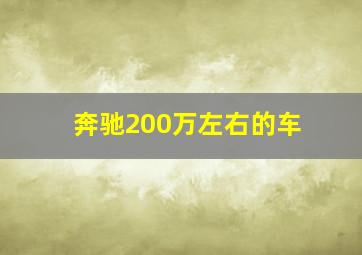 奔驰200万左右的车